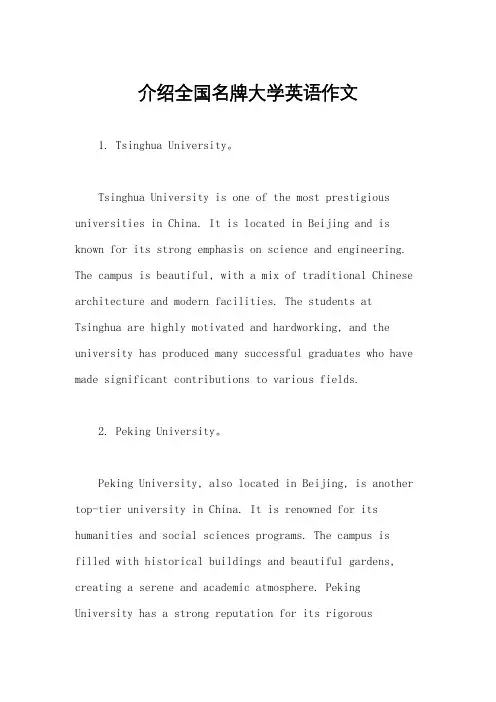 介绍全国名牌大学英语作文

1. Tsinghua University。

Tsinghua University is one of the most prestigious universities in China. It is located in Beijing and is known for its strong emphasis on science and engineering. The campus is beautiful, with a mix of traditional Chinese architecture and modern facilities. The students at Tsinghua are highly motivated and hardworking, and the university has produced many successful graduates who have made significant contributions to various fields.

2. Peking University。

Peking University, also located in Beijing, is another top-tier university in China. It is renowned for its humanities and social sciences programs. The campus is filled with historical buildings and beautiful gardens, creating a serene and academic atmosphere. Peking University has a strong reputation for its rigorous